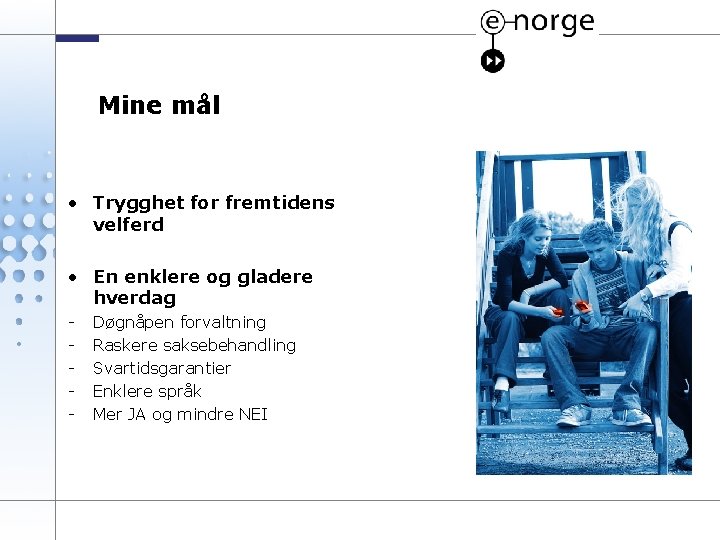 e-norge

Mine mål

• Trygghet for fremtidens velferd

• En enklere og gladere hverdag
- Døgnåpen forvaltning
- Raskere saksebehandling
- Svartidsgarantier
- Enklere språk
- Mer JA og mindre NEI